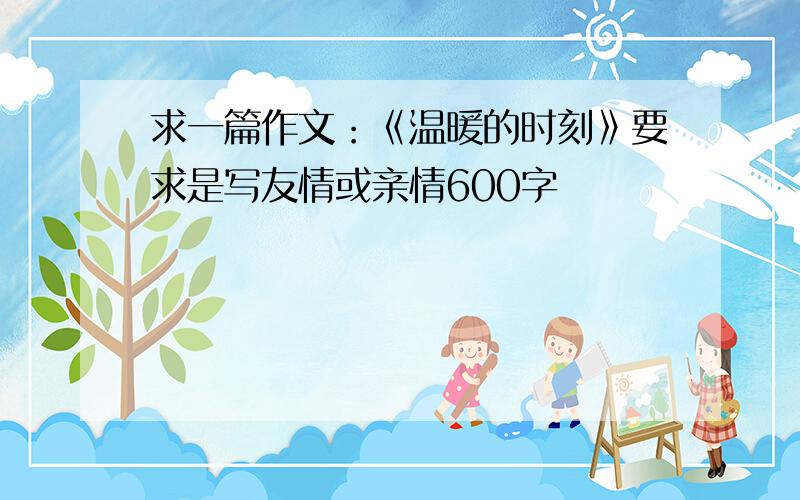 求一篇作文：《温暖的时刻》要求是写友情或亲情600字